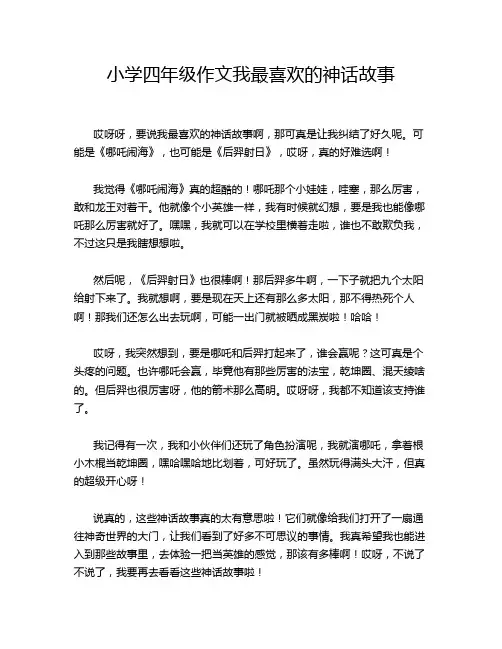 小学四年级作文我最喜欢的神话故事

哎呀呀，要说我最喜欢的神话故事啊，那可真是让我纠结了好久呢。可能是《哪吒闹海》，也可能是《后羿射日》，哎呀，真的好难选啊！

我觉得《哪吒闹海》真的超酷的！哪吒那个小娃娃，哇塞，那么厉害，敢和龙王对着干。他就像个小英雄一样，我有时候就幻想，要是我也能像哪吒那么厉害就好了。嘿嘿，我就可以在学校里横着走啦，谁也不敢欺负我，不过这只是我瞎想想啦。

然后呢，《后羿射日》也很棒啊！那后羿多牛啊，一下子就把九个太阳给射下来了。我就想啊，要是现在天上还有那么多太阳，那不得热死个人啊！那我们还怎么出去玩啊，可能一出门就被晒成黑炭啦！哈哈！

哎呀，我突然想到，要是哪吒和后羿打起来了，谁会赢呢？这可真是个头疼的问题。也许哪吒会赢，毕竟他有那些厉害的法宝，乾坤圈、混天绫啥的。但后羿也很厉害呀，他的箭术那么高明。哎呀呀，我都不知道该支持谁了。

我记得有一次，我和小伙伴们还玩了角色扮演呢，我就演哪吒，拿着根小木棍当乾坤圈，嘿哈嘿哈地比划着，可好玩了。虽然玩得满头大汗，但真的超级开心呀！

说真的，这些神话故事真的太有意思啦！它们就像给我们打开了一扇通往神奇世界的大门，让我们看到了好多不可思议的事情。我真希望我也能进入到那些故事里，去体验一把当英雄的感觉，那该有多棒啊！哎呀，不说了不说了，我要再去看看这些神话故事啦！